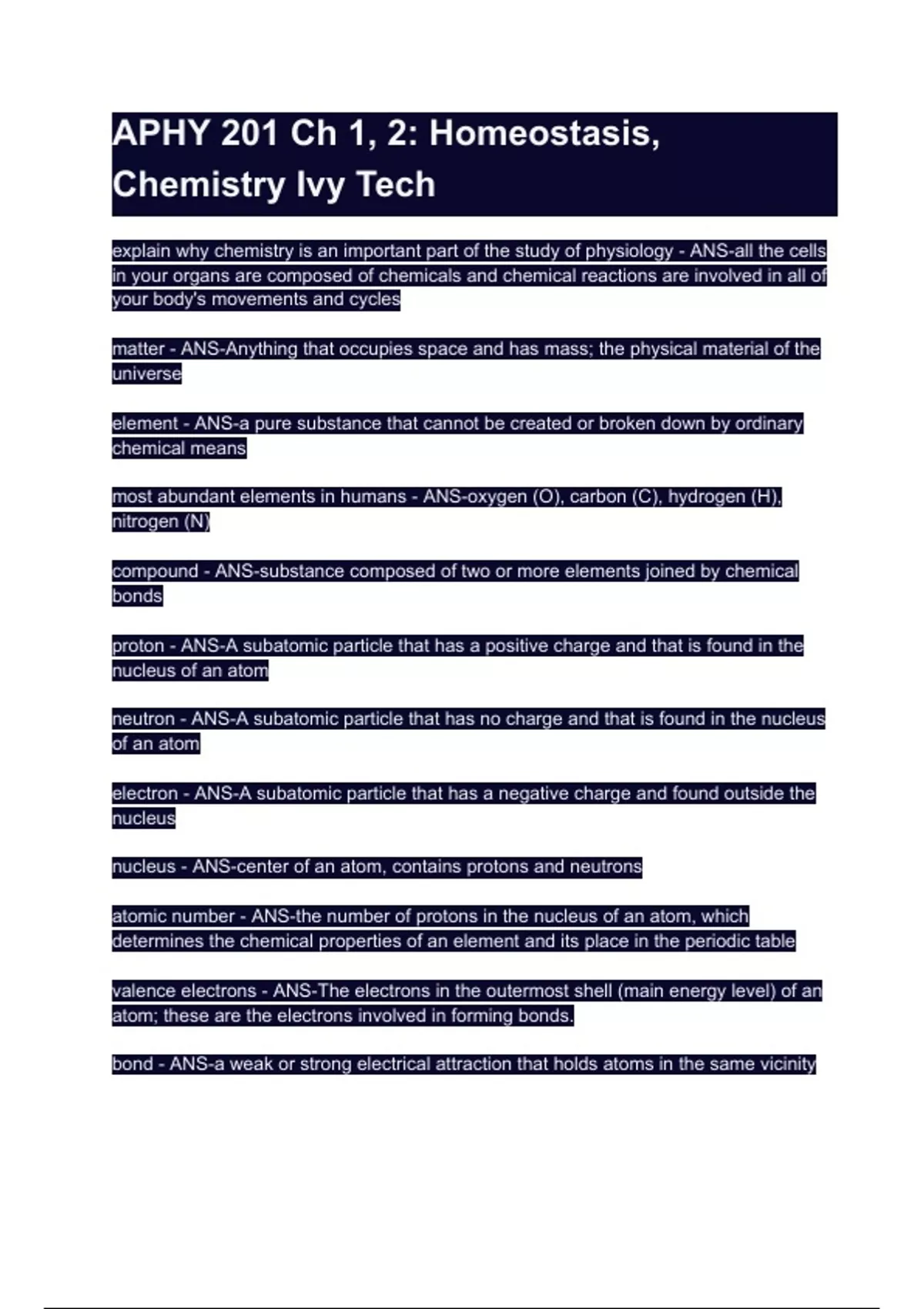 APHY 201 Ch 1, 2: Homeostasis, Chemistry Ivy Tech

explain why chemistry is an important part of the study of physiology - ANS-all the cells in your organs are composed of chemicals and chemical reactions are involved in all of your body's movements and cycles

matter - ANS-Anything that occupies space and has mass; the physical material of the universe

element - ANS-a pure substance that cannot be created or broken down by ordinary chemical means

most abundant elements in humans - ANS-oxygen (O), carbon (C), hydrogen (H), nitrogen (N)

compound - ANS-substance composed of two or more elements joined by chemical bonds

proton - ANS-A subatomic particle that has a positive charge and that is found in the nucleus of an atom

neutron - ANS-A subatomic particle that has no charge and that is found in the nucleus of an atom

electron - ANS-A subatomic particle that has a negative charge and found outside the nucleus

nucleus - ANS-center of an atom, contains protons and neutrons

atomic number - ANS-the number of protons in the nucleus of an atom, which determines the chemical properties of an element and its place in the periodic table

valence electrons - ANS-The electrons in the outermost shell (main energy level) of an atom; these are the electrons involved in forming bonds.

bond - ANS-a weak or strong electrical attraction that holds atoms in the same vicinity